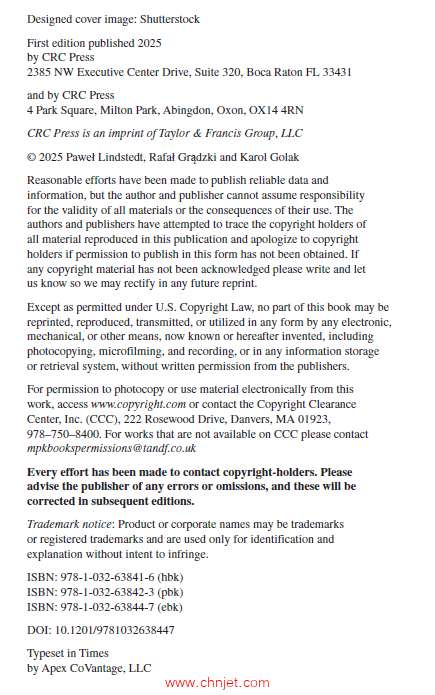 Designed cover image: Shutterstock

First edition published 2025
by CRC Press
2385 NW Executive Center Drive, Suite 320, Boca Raton FL 33431

and by CRC Press
4 Park Square, Milton Park, Abingdon, Oxon, OX14 4RN

CRC Press is an imprint of Taylor & Francis Group, LLC

© 2025 Paweł Lindstedt, Rafał Grądzki and Karol Golak

Reasonable efforts have been made to publish reliable data and information, but the author and publisher cannot assume responsibility for the validity of all materials or the consequences of their use. The authors and publishers have attempted to trace the copyright holders of all material reproduced in this publication and apologize to copyright holders if permission to publish in this form has not been obtained. If any copyright material has not been acknowledged please write and let us know so we may rectify in any future reprint.

Except as permitted under U.S. Copyright Law, no part of this book may be reprinted, reproduced, transmitted, or utilized in any form by any electronic, mechanical, or other means, now known or hereafter invented, including photocopying, microfilming, and recording, or in any information storage or retrieval system, without written permission from the publishers.

For permission to photocopy or use material electronically from this work, access www.copyright.com or contact the Copyright Clearance Center, Inc. (CCC), 222 Rosewood Drive, Danvers, MA 01923, 978–750–8400. For works that are not available on CCC please contact mpkbookspermissions@tandf.co.uk

Every effort has been made to contact copyright-holders. Please advise the publisher of any errors or omissions, and these will be corrected in subsequent editions.

Trademark notice: Product or corporate names may be trademarks or registered trademarks and are used only for identification and explanation without intent to infringe.

ISBN: 978-1-032-63841-6 (hbk)
ISBN: 978-1-032-63842-3 (pbk)
ISBN: 978-1-032-63844-7 (ebk)

DOI: 10.1201/9781032638447

Typeset in Times
by Apex CoVantage, LLC

www.chnjet.com